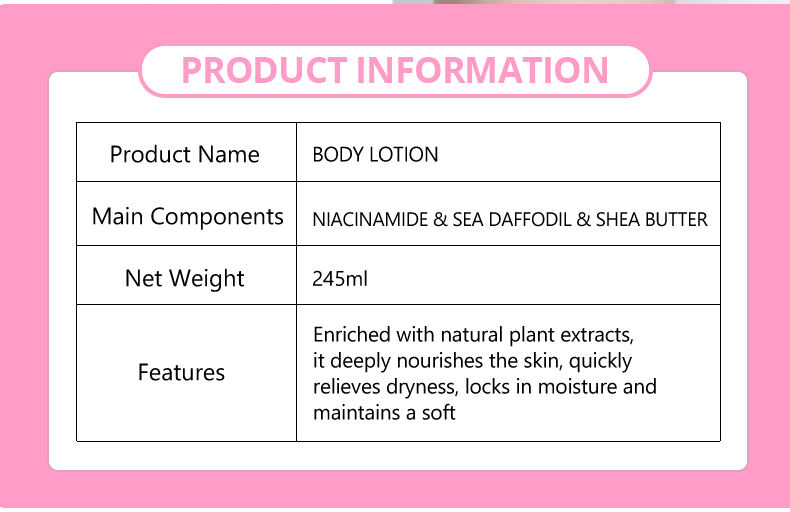 PRODUCT INFORMATION

| Product Name | BODY LOTION |
|---|---|
| Main Components | NIACINAMIDE & SEA DAFFODIL & SHEA BUTTER |
| Net Weight | 245ml |
| Features | Enriched with natural plant extracts, it deeply nourishes the skin, quickly relieves dryness, locks in moisture and maintains a soft |